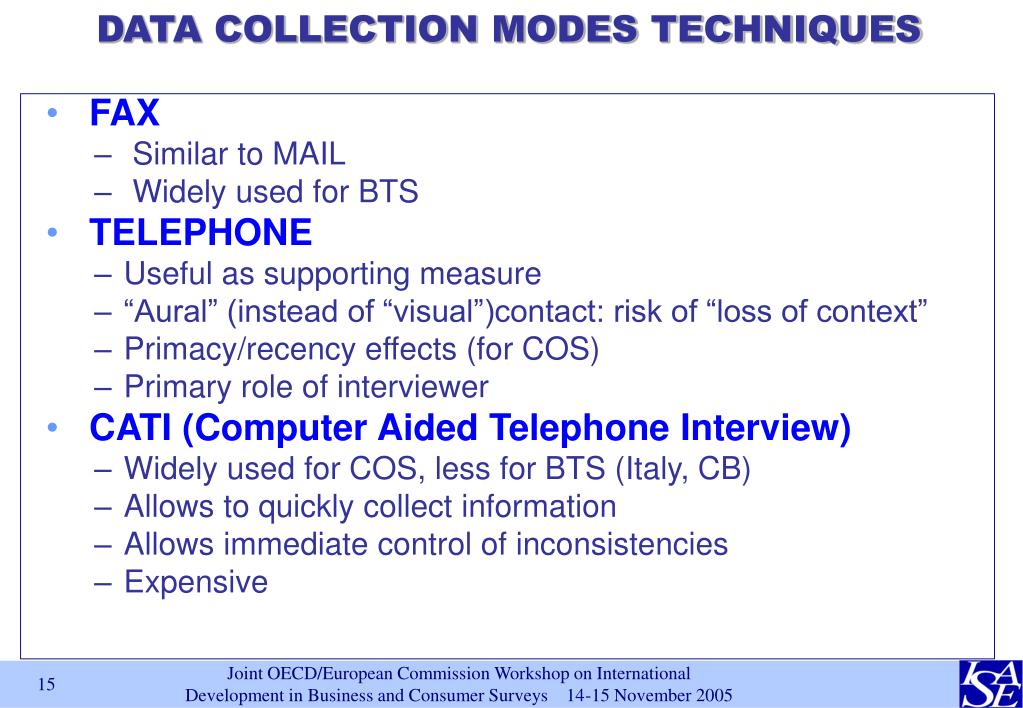 DATA COLLECTION MODES TECHNIQUES

• FAX
– Similar to MAIL
– Widely used for BTS
• TELEPHONE
– Useful as supporting measure
– “Aural” (instead of “visual”)contact: risk of “loss of context”
– Primacy/recency effects (for COS)
– Primary role of interviewer
• CATI (Computer Aided Telephone Interview)
– Widely used for COS, less for BTS (Italy, CB)
– Allows to quickly collect information
– Allows immediate control of inconsistencies
– Expensive

15

Joint OECD/European Commission Workshop on International Development in Business and Consumer Surveys 14-15 November 2005

ISAE